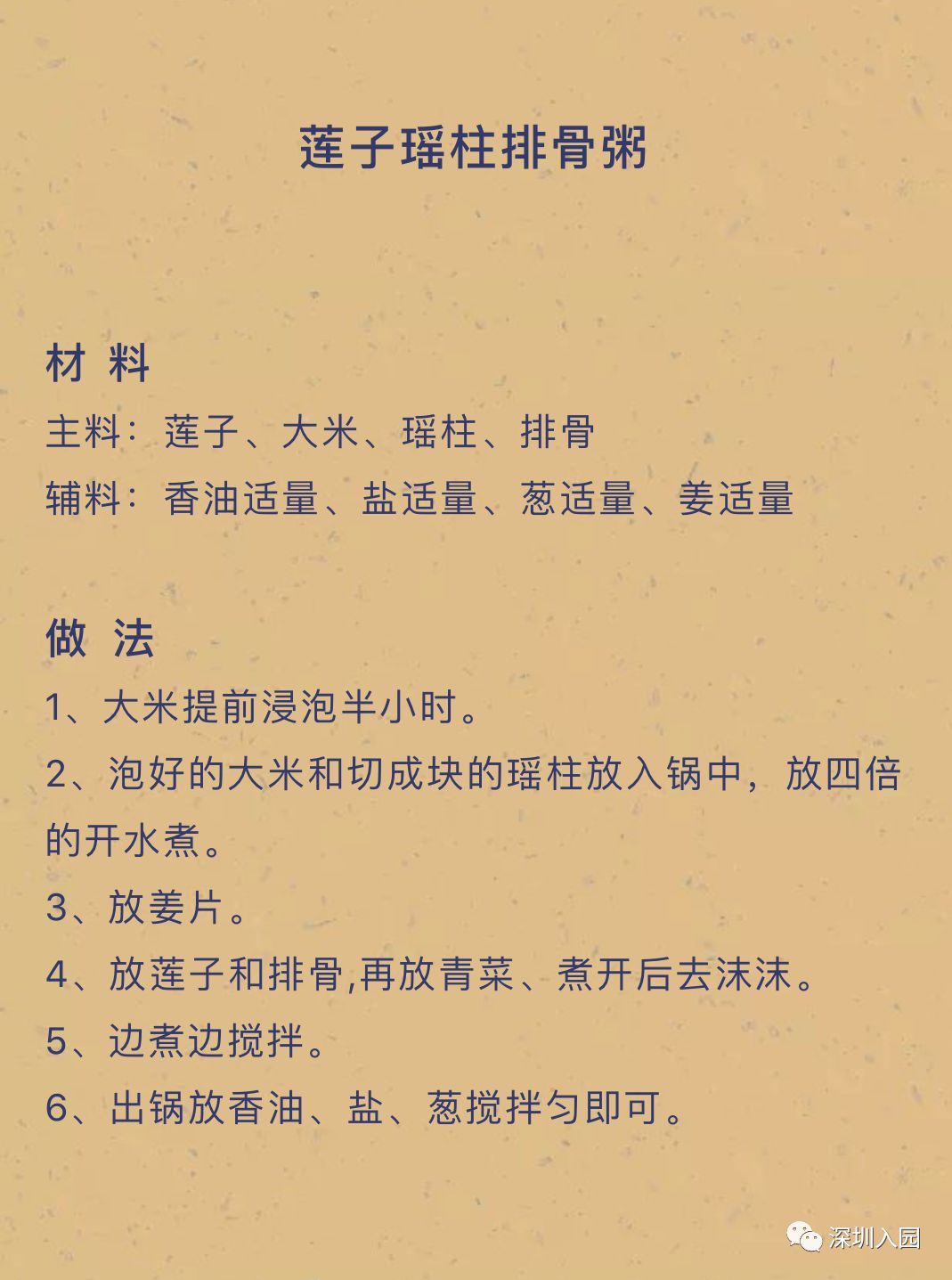 莲子瑶柱排骨粥

材 料
主料：莲子、大米、瑶柱、排骨
辅料：香油适量、盐适量、葱适量、姜适量

做 法
1、大米提前浸泡半小时。
2、泡好的大米和切成块的瑶柱放入锅中，放四倍的开水煮。
3、放姜片。
4、放莲子和排骨,再放青菜、煮开后去沫沫。
5、边煮边搅拌。
6、出锅放香油、盐、葱搅拌匀即可。

深圳入园